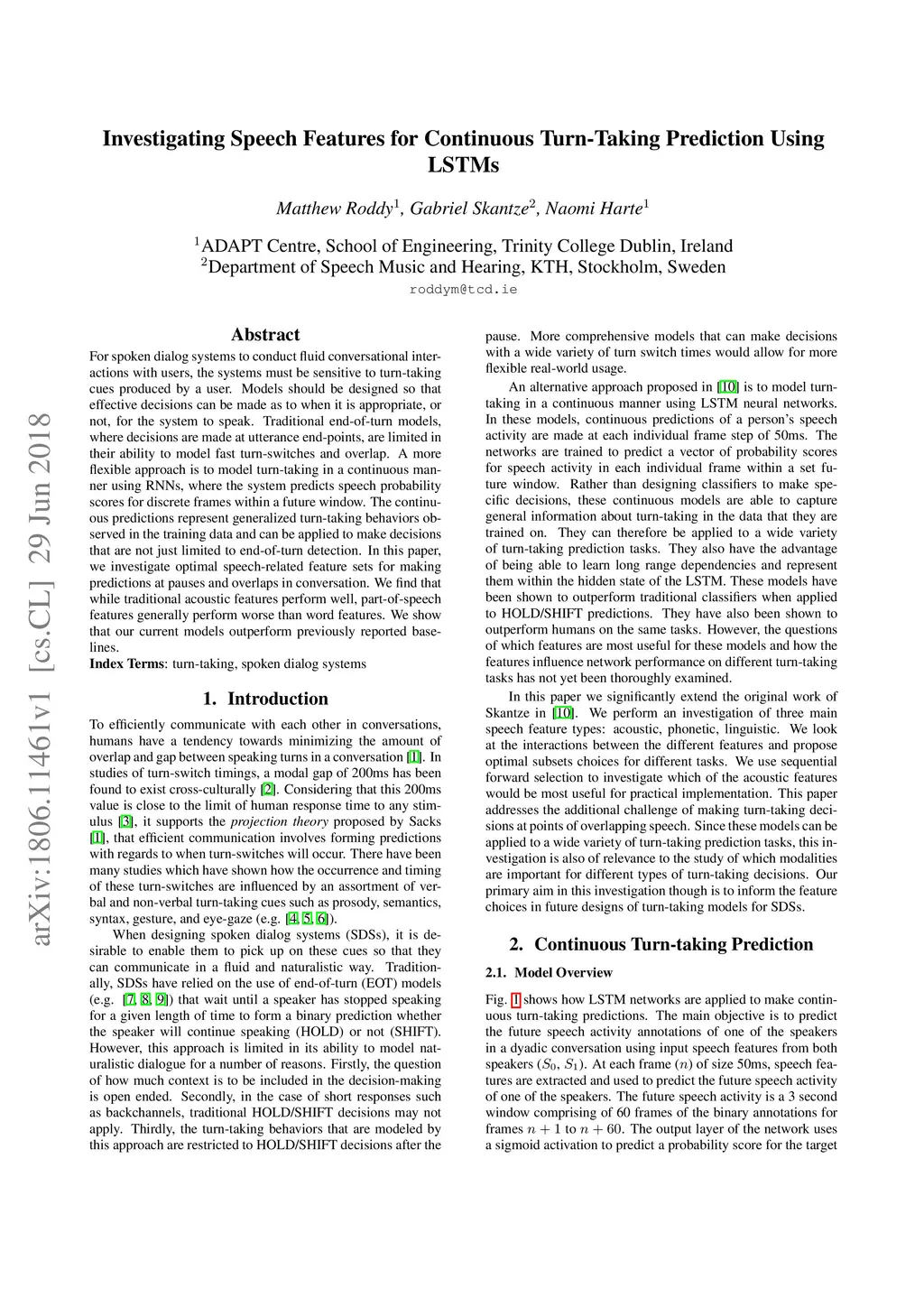 arXiv:1806.11461v1 [cs.CL] 29 Jun 2018

Investigating Speech Features for Continuous Turn-Taking Prediction Using LSTMs

Matthew Roddy$^1$, Gabriel Skantze$^2$, Naomi Harte$^1$

$^1$ADAPT Centre, School of Engineering, Trinity College Dublin, Ireland
$^2$Department of Speech Music and Hearing, KTH, Stockholm, Sweden
roddym@tcd.ie

Abstract

For spoken dialog systems to conduct fluid conversational interactions with users, the systems must be sensitive to turn-taking cues produced by a user. Models should be designed so that effective decisions can be made as to when it is appropriate, or not, for the system to speak. Traditional end-of-turn models, where decisions are made at utterance end-points, are limited in their ability to model fast turn-switches and overlap. A more flexible approach is to model turn-taking in a continuous manner using RNNs, where the system predicts speech probability scores for discrete frames within a future window. The continuous predictions represent generalized turn-taking behaviors observed in the training data and can be applied to make decisions that are not just limited to end-of-turn detection. In this paper, we investigate optimal speech-related feature sets for making predictions at pauses and overlaps in conversation. We find that while traditional acoustic features perform well, part-of-speech features generally perform worse than word features. We show that our current models outperform previously reported baselines.
Index Terms: turn-taking, spoken dialog systems

1. Introduction

To efficiently communicate with each other in conversations, humans have a tendency towards minimizing the amount of overlap and gap between speaking turns in a conversation [1]. In studies of turn-switch timings, a modal gap of 200ms has been found to exist cross-culturally [2]. Considering that this 200ms value is close to the limit of human response time to any stimulus [3], it supports the projection theory proposed by Sacks [1], that efficient communication involves forming predictions with regards to when turn-switches will occur. There have been many studies which have shown how the occurrence and timing of these turn-switches are influenced by an assortment of verbal and non-verbal turn-taking cues such as prosody, semantics, syntax, gesture, and eye-gaze (e.g. [4, 5, 6]).

When designing spoken dialog systems (SDSs), it is desirable to enable them to pick up on these cues so that they can communicate in a fluid and naturalistic way. Traditionally, SDSs have relied on the use of end-of-turn (EOT) models (e.g. [7, 8, 9]) that wait until a speaker has stopped speaking for a given length of time to form a binary prediction whether the speaker will continue speaking (HOLD) or not (SHIFT). However, this approach is limited in its ability to model naturalistic dialogue for a number of reasons. Firstly, the question of how much context is to be included in the decision-making is open ended. Secondly, in the case of short responses such as backchannels, traditional HOLD/SHIFT decisions may not apply. Thirdly, the turn-taking behaviors that are modeled by this approach are restricted to HOLD/SHIFT decisions after the pause. More comprehensive models that can make decisions with a wide variety of turn switch times would allow for more flexible real-world usage.

An alternative approach proposed in [10] is to model turn-taking in a continuous manner using LSTM neural networks. In these models, continuous predictions of a person's speech activity are made at each individual frame step of 50ms. The networks are trained to predict a vector of probability scores for speech activity in each individual frame within a set future window. Rather than designing classifiers to make specific decisions, these continuous models are able to capture general information about turn-taking in the data that they are trained on. They can therefore be applied to a wide variety of turn-taking prediction tasks. They also have the advantage of being able to learn long range dependencies and represent them within the hidden state of the LSTM. These models have been shown to outperform traditional classifiers when applied to HOLD/SHIFT predictions. They have also been shown to outperform humans on the same tasks. However, the questions of which features are most useful for these models and how the features influence network performance on different turn-taking tasks has not yet been thoroughly examined.

In this paper we significantly extend the original work of Skantze in [10]. We perform an investigation of three main speech feature types: acoustic, phonetic, linguistic. We look at the interactions between the different features and propose optimal subsets choices for different tasks. We use sequential forward selection to investigate which of the acoustic features would be most useful for practical implementation. This paper addresses the additional challenge of making turn-taking decisions at points of overlapping speech. Since these models can be applied to a wide variety of turn-taking prediction tasks, this investigation is also of relevance to the study of which modalities are important for different types of turn-taking decisions. Our primary aim in this investigation though is to inform the feature choices in future designs of turn-taking models for SDSs.

2. Continuous Turn-taking Prediction

2.1. Model Overview

Fig. 1 shows how LSTM networks are applied to make continuous turn-taking predictions. The main objective is to predict the future speech activity annotations of one of the speakers in a dyadic conversation using input speech features from both speakers ($S_0$, $S_1$). At each frame ($n$) of size 50ms, speech features are extracted and used to predict the future speech activity of one of the speakers. The future speech activity is a 3 second window comprising of 60 frames of the binary annotations for frames $n+1$ to $n+60$. The output layer of the network uses a sigmoid activation to predict a probability score for the target